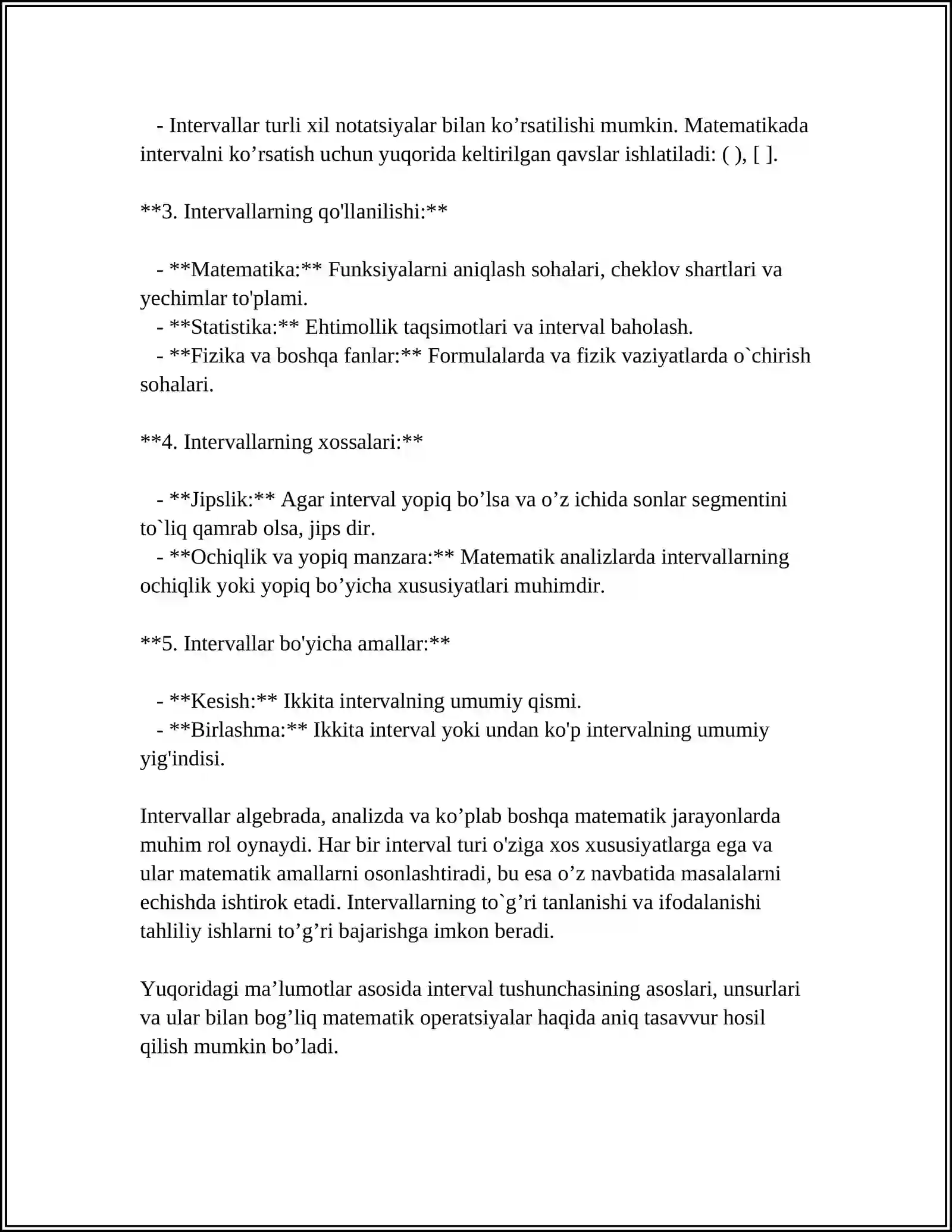 - Intervallar turli xil notatsiyalar bilan ko'rsatilishi mumkin. Matematikada intervalni ko'rsatish uchun yuqorida keltirilgan qavslar ishlatiladi: ( ), [ ].

**3. Intervallarning qo'llanilishi:**

- **Matematika:** Funksiyalarni aniqlash sohalari, cheklov shartlari va yechimlar to'plami.
- **Statistika:** Ehtimollik taqsimotlari va interval baholash.
- **Fizika va boshqa fanlar:** Formulalarda va fizik vaziyatlarda o`chirish sohalari.

**4. Intervallarning xossalari:**

- **Jipslik:** Agar interval yopiq bo'lsa va o'z ichida sonlar segmentini to`liq qamrab olsa, jips dir.
- **Ochiqlik va yopiq manzara:** Matematik analizlarda intervallarning ochiqlik yoki yopiq bo'yicha xususiyatlari muhimdir.

**5. Intervallar bo'yicha amallar:**

- **Kesish:** Ikkita intervalning umumiy qismi.
- **Birlashma:** Ikkita interval yoki undan ko'p intervalning umumiy yig'indisi.

Intervallar algebrada, analizda va ko'plab boshqa matematik jarayonlarda muhim rol oynaydi. Har bir interval turi o'ziga xos xususiyatlarga ega va ular matematik amallarni osonlashtiradi, bu esa o'z navbatida masalalarni echishda ishtirok etadi. Intervallarning to`g'ri tanlanishi va ifodalanishi tahliliy ishlarni to'g'ri bajarishga imkon beradi.

Yuqoridagi ma'lumotlar asosida interval tushunchasining asoslari, unsurlari va ular bilan bog'liq matematik operatsiyalar haqida aniq tasavvur hosil qilish mumkin bo'ladi.